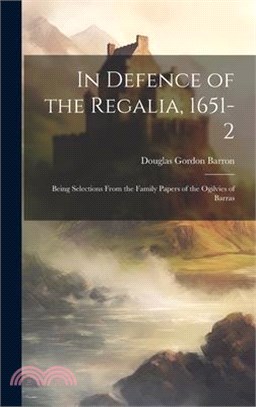 In Defence of the Regalia, 1651-2

Douglas Gordon Barron

Being Selections From the Family Papers of the Ogilvies of Barras